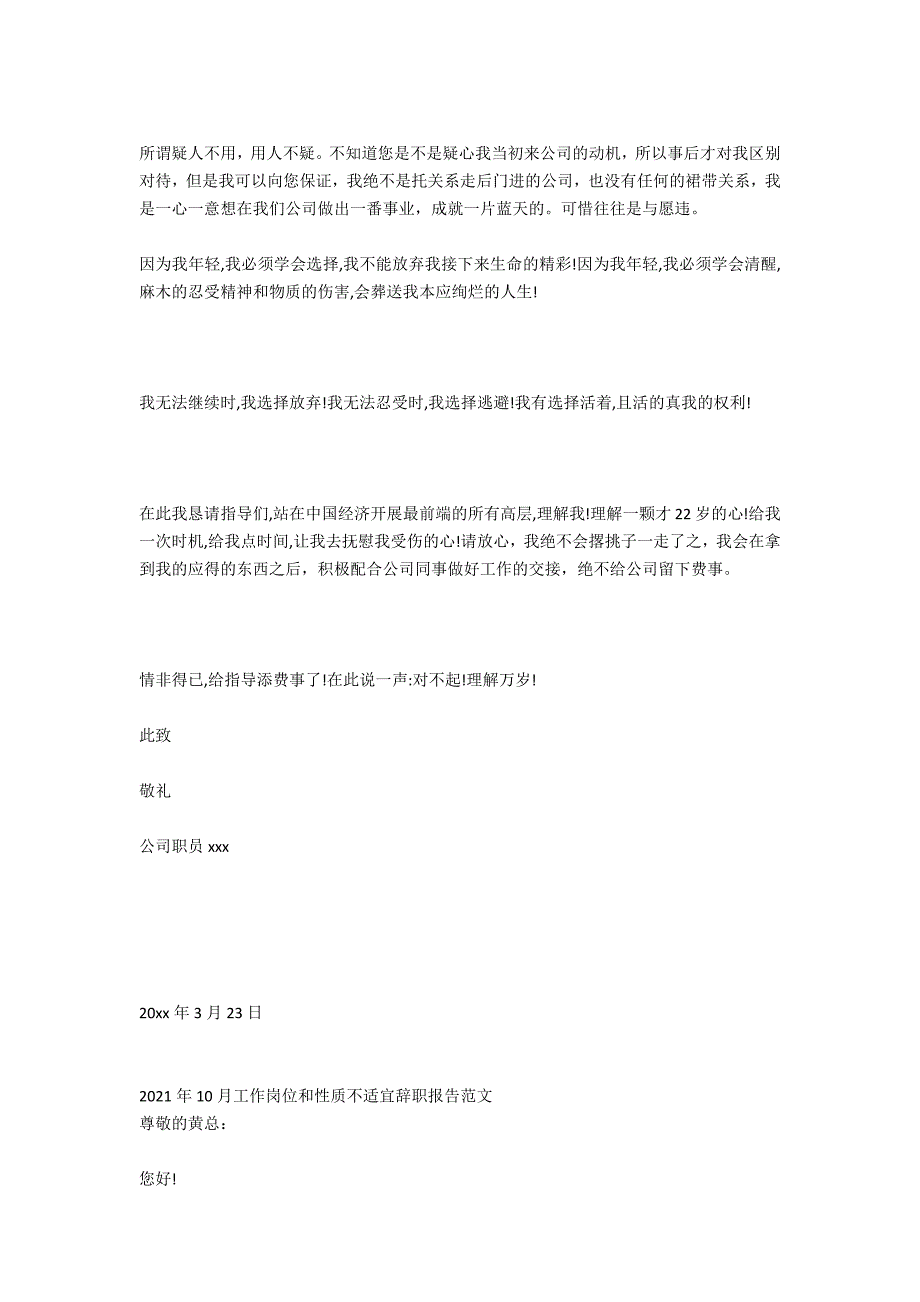 所谓疑人不用，用人不疑。不知道您是不是疑心我当初来公司的动机，所以事后才对我区别对待，但是我可以向您保证，我绝不是托关系走后门进的公司，也没有任何的裙带关系，我是一心一意想在我们公司做出一番事业，成就一片蓝天的。可惜往往是与愿违。

因为我年轻,我必须学会选择,我不能放弃我接下来生命的精彩!因为我年轻,我必须学会清醒,麻木的忍受精神和物质的伤害,会葬送我本应绚烂的人生!

我无法继续时,我选择放弃!我无法忍受时,我选择逃避!我有选择活着,且活的真我的权利!

在此我恳请指导们,站在中国经济开展最前端的所有高层,理解我!理解一颗才 22 岁的心!给我一次时机,给我点时间,让我去抚慰我受伤的心!请放心，我绝不会撂挑子一走了之，我会在拿到我的应得的东西之后，积极配合公司同事做好工作的交接，绝不给公司留下费事。

情非得已,给指导添费事了!在此说一声:对不起!理解万岁!

此致

敬礼

公司职员 xxx

20xx 年 3 月 23 日

2021 年 10 月工作岗位和性质不适宜辞职报告范文
尊敬的黄总：

您好!